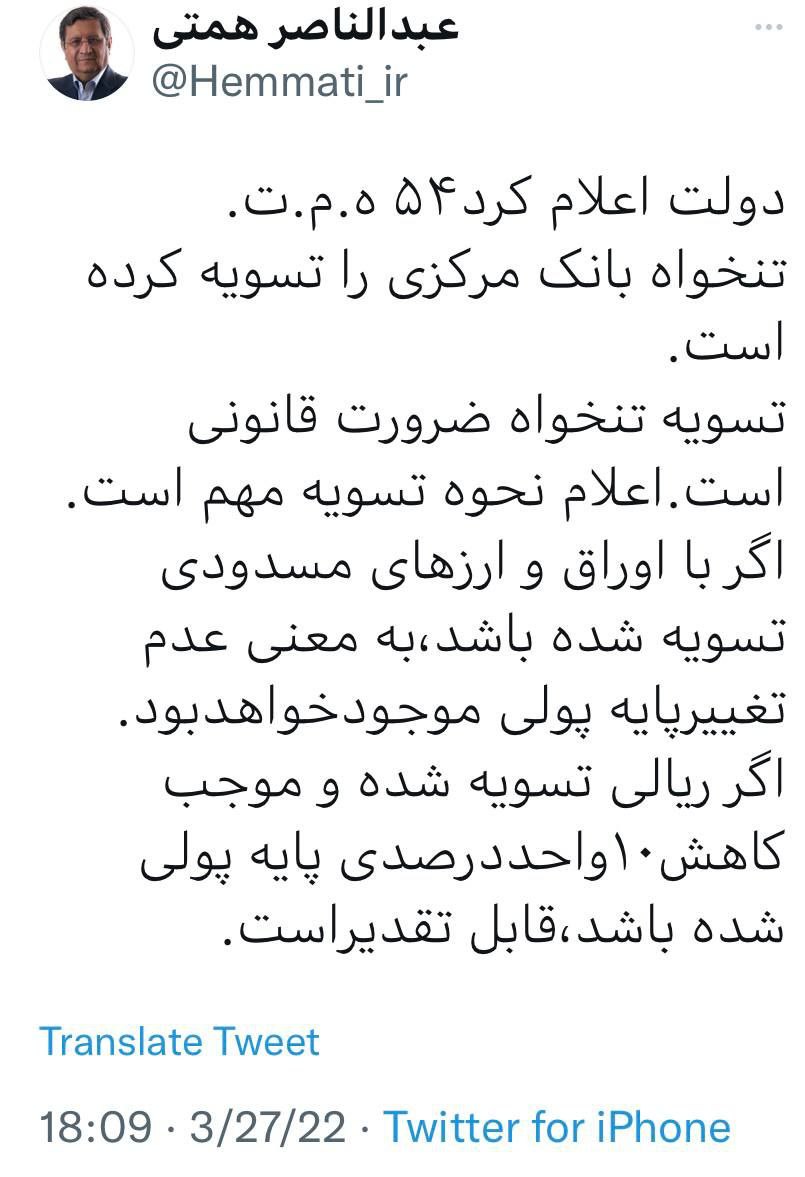 عبدالناصر همتی
@Hemmati_ir

دولت اعلام کرد۵۴ ه.م.ت. تنخواه بانک مرکزی را تسویه کرده است.
تسویه تنخواه ضرورت قانونی است.اعلام نحوه تسویه مهم است.
اگر با اوراق و ارزهای مسدودی تسویه شده باشد،به معنی عدم تغییرپایه پولی موجودخواهدبود.
اگر ریالی تسویه شده و موجب کاهش۱۰واحددرصدی پایه پولی شده باشد،قابل تقدیراست.

Translate Tweet

18:09 · 3/27/22 · Twitter for iPhone